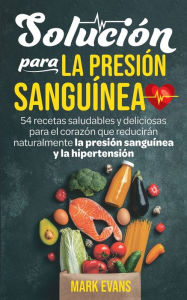 Solución para LA PRESIÓN SANGUÍNEA

54 recetas saludables y deliciosas para el corazón que reducirán naturalmente la presión sanguínea y la hipertensión

MARK EVANS